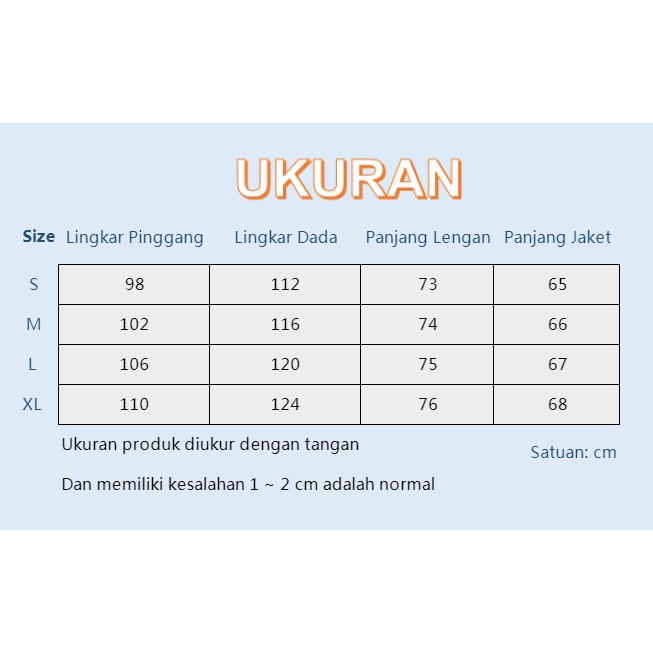 UKURAN

| Size | Lingkar Pinggang | Lingkar Dada | Panjang Lengan | Panjang Jaket |
|---|---|---|---|---|
| S | 98 | 112 | 73 | 65 |
| M | 102 | 116 | 74 | 66 |
| L | 106 | 120 | 75 | 67 |
| XL | 110 | 124 | 76 | 68 |

Ukuran produk diukur dengan tangan

Satuan: cm

Dan memiliki kesalahan 1 ~ 2 cm adalah normal